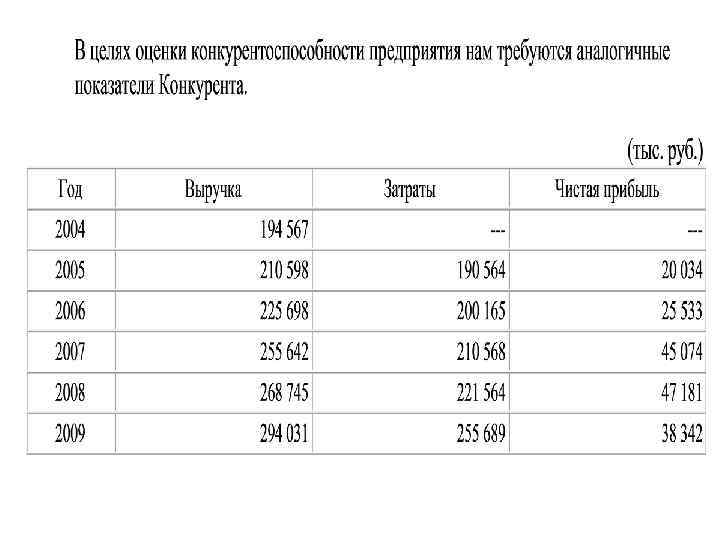 В целях оценки конкурентоспособности предприятия нам требуются аналогичные показатели Конкурента.

(тыс. руб.)

| Год | Выручка | Затраты | Чистая прибыль |
|---|---|---|---|
| 2004 | 194 567 | --- | --- |
| 2005 | 210 598 | 190 564 | 20 034 |
| 2006 | 225 698 | 200 165 | 25 533 |
| 2007 | 255 642 | 210 568 | 45 074 |
| 2008 | 268 745 | 221 564 | 47 181 |
| 2009 | 294 031 | 255 689 | 38 342 |